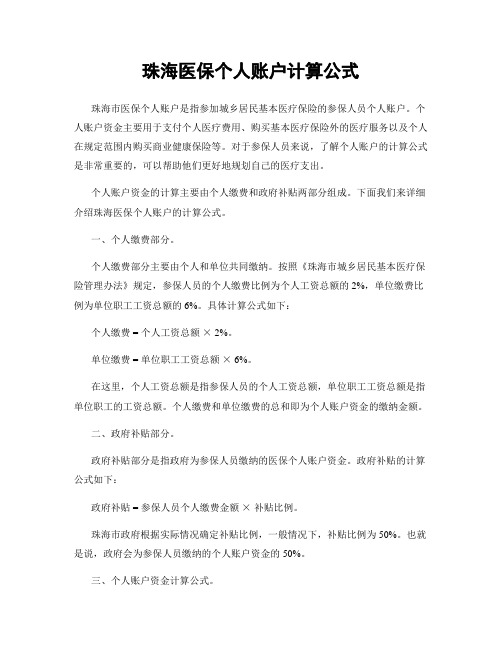 珠海医保个人账户计算公式

珠海市医保个人账户是指参加城乡居民基本医疗保险的参保人员个人账户。个人账户资金主要用于支付个人医疗费用、购买基本医疗保险外的医疗服务以及个人在规定范围内购买商业健康保险等。对于参保人员来说，了解个人账户的计算公式是非常重要的，可以帮助他们更好地规划自己的医疗支出。

个人账户资金的计算主要由个人缴费和政府补贴两部分组成。下面我们来详细介绍珠海医保个人账户的计算公式。

一、个人缴费部分。

个人缴费部分主要由个人和单位共同缴纳。按照《珠海市城乡居民基本医疗保险管理办法》规定，参保人员的个人缴费比例为个人工资总额的 2%，单位缴费比例为单位职工工资总额的 6%。具体计算公式如下：

个人缴费 = 个人工资总额 × 2%。

单位缴费 = 单位职工工资总额 × 6%。

在这里，个人工资总额是指参保人员的个人工资总额，单位职工工资总额是指单位职工的工资总额。个人缴费和单位缴费的总和即为个人账户资金的缴纳金额。

二、政府补贴部分。

政府补贴部分是指政府为参保人员缴纳的医保个人账户资金。政府补贴的计算公式如下：

政府补贴 = 参保人员个人缴费金额 × 补贴比例。

珠海市政府根据实际情况确定补贴比例，一般情况下，补贴比例为 50%。也就是说，政府会为参保人员缴纳的个人账户资金的 50%。

三、个人账户资金计算公式。